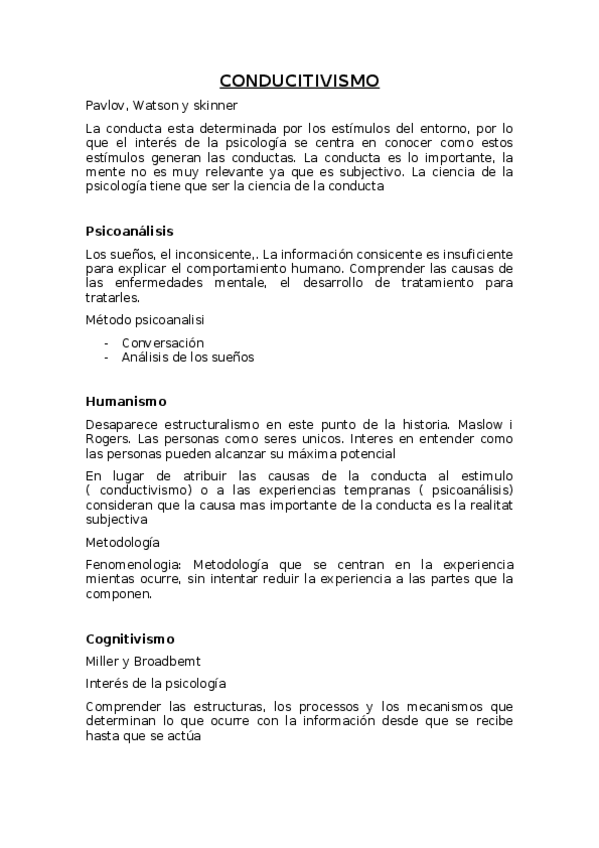 CONDUCITIVISMO

Pavlov, Watson y skinner

La conducta esta determinada por los estímulos del entorno, por lo que el interés de la psicología se centra en conocer como estos estímulos generan las conductas. La conducta es lo importante, la mente no es muy relevante ya que es subjectivo. La ciencia de la psicología tiene que ser la ciencia de la conducta

Psicoanálisis

Los sueños, el inconsicente,. La información consicente es insuficiente para explicar el comportamiento humano. Comprender las causas de las enfermedades mentale, el desarrollo de tratamiento para tratarles.

Método psicoanalisi

- Conversación
- Análisis de los sueños

Humanismo

Desaparece estructuralismo en este punto de la historia. Maslow i Rogers. Las personas como seres unicos. Interes en entender como las personas pueden alcanzar su máxima potencial

En lugar de atribuir las causas de la conducta al estimulo ( conductivismo) o a las experiencias tempranas ( psicoanálisis) consideran que la causa mas importante de la conducta es la realitat subjectiva

Metodología

Fenomenologia: Metodología que se centran en la experiencia mientas ocurre, sin intentar reduir la experiencia a las partes que la componen.

Cognitivismo

Miller y Broadbemt

Interés de la psicología

Comprender las estructuras, los processos y los mecanismos que determinan lo que ocurre con la información desde que se recibe hasta que se actúa